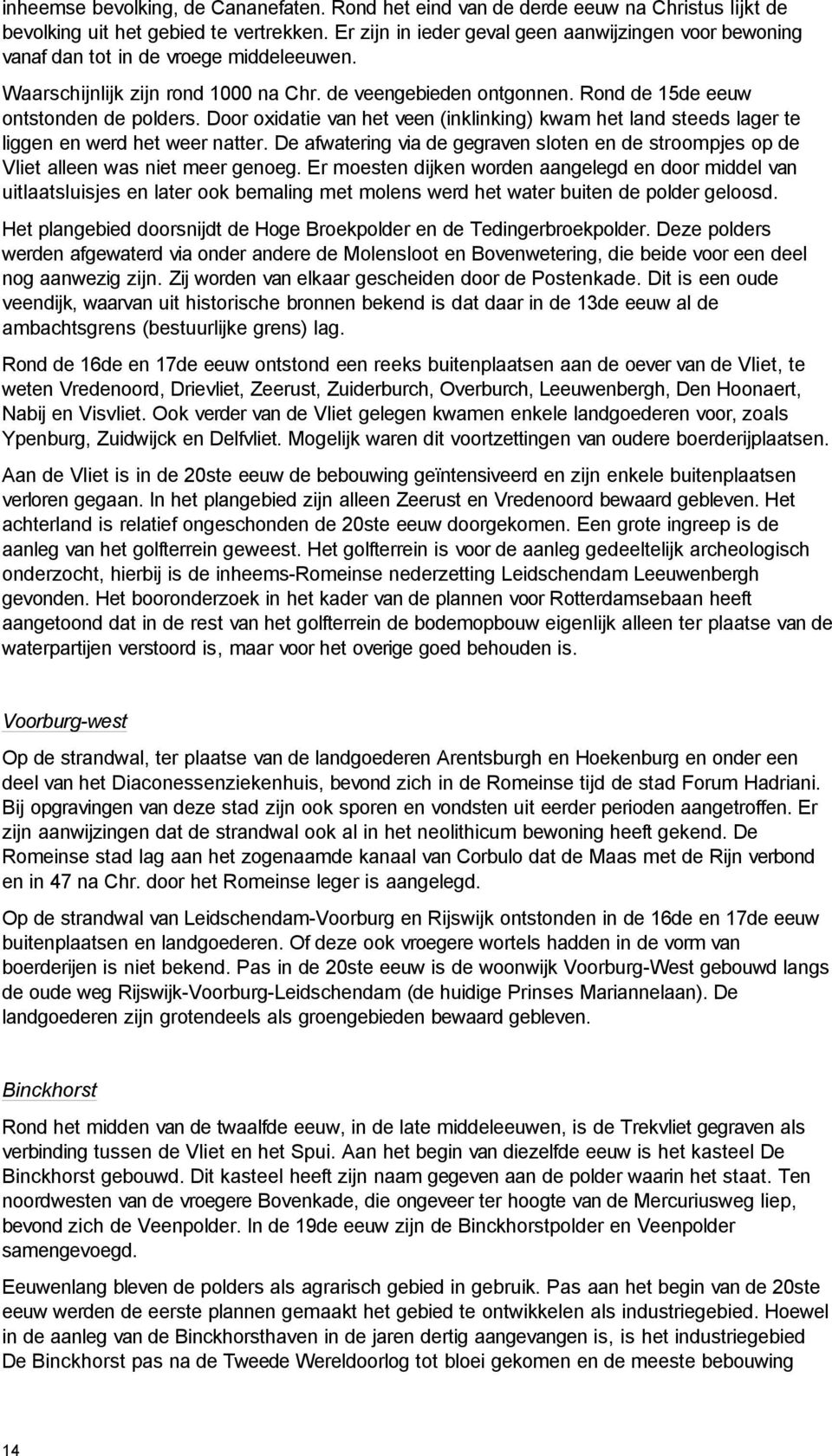 inheemse bevolking, de Cananefaten. Rond het eind van de derde eeuw na Christus lijkt de bevolking uit het gebied te vertrekken. Er zijn in ieder geval geen aanwijzingen voor bewoning vanaf dan tot in de vroege middeleeuwen.

Waarschijnlijk zijn rond 1000 na Chr. de veengebieden ontgonnen. Rond de 15de eeuw ontstonden de polders. Door oxidatie van het veen (inklinking) kwam het land steeds lager te liggen en werd het weer natter. De afwatering via de gegraven sloten en de stroompjes op de Vliet alleen was niet meer genoeg. Er moesten dijken worden aangelegd en door middel van uitlaatsluisjes en later ook bemaling met molens werd het water buiten de polder geloosd.

Het plangebied doorsnijdt de Hoge Broekpolder en de Tedingerbroekpolder. Deze polders werden afgewaterd via onder andere de Molensloot en Bovenwetering, die beide voor een deel nog aanwezig zijn. Zij worden van elkaar gescheiden door de Postenkade. Dit is een oude veendijk, waarvan uit historische bronnen bekend is dat daar in de 13de eeuw al de ambachtsgrens (bestuurlijke grens) lag.

Rond de 16de en 17de eeuw ontstond een reeks buitenplaatsen aan de oever van de Vliet, te weten Vredenoord, Drievliet, Zeerust, Zuiderburch, Overburch, Leeuwenbergh, Den Hoonaert, Nabij en Visvliet. Ook verder van de Vliet gelegen kwamen enkele landgoederen voor, zoals Ypenburg, Zuidwijck en Delfvliet. Mogelijk waren dit voortzettingen van oudere boerderijplaatsen.

Aan de Vliet is in de 20ste eeuw de bebouwing geïntensiveerd en zijn enkele buitenplaatsen verloren gegaan. In het plangebied zijn alleen Zeerust en Vredenoord bewaard gebleven. Het achterland is relatief ongeschonden de 20ste eeuw doorgekomen. Een grote ingreep is de aanleg van het golfterrein geweest. Het golfterrein is voor de aanleg gedeeltelijk archeologisch onderzocht, hierbij is de inheems-Romeinse nederzetting Leidschendam Leeuwenbergh gevonden. Het booronderzoek in het kader van de plannen voor Rotterdamsebaan heeft aangetoond dat in de rest van het golfterrein de bodemopbouw eigenlijk alleen ter plaatse van de waterpartijen verstoord is, maar voor het overige goed behouden is.

Voorburg-west

Op de strandwal, ter plaatse van de landgoederen Arentsburgh en Hoekenburg en onder een deel van het Diaconessenziekenhuis, bevond zich in de Romeinse tijd de stad Forum Hadriani. Bij opgravingen van deze stad zijn ook sporen en vondsten uit eerder perioden aangetroffen. Er zijn aanwijzingen dat de strandwal ook al in het neolithicum bewoning heeft gekend. De Romeinse stad lag aan het zogenaamde kanaal van Corbulo dat de Maas met de Rijn verbond en in 47 na Chr. door het Romeinse leger is aangelegd.

Op de strandwal van Leidschendam-Voorburg en Rijswijk ontstonden in de 16de en 17de eeuw buitenplaatsen en landgoederen. Of deze ook vroegere wortels hadden in de vorm van boerderijen is niet bekend. Pas in de 20ste eeuw is de woonwijk Voorburg-West gebouwd langs de oude weg Rijswijk-Voorburg-Leidschendam (de huidige Prinses Mariannelaan). De landgoederen zijn grotendeels als groengebieden bewaard gebleven.

Binckhorst

Rond het midden van de twaalfde eeuw, in de late middeleeuwen, is de Trekvliet gegraven als verbinding tussen de Vliet en het Spui. Aan het begin van diezelfde eeuw is het kasteel De Binckhorst gebouwd. Dit kasteel heeft zijn naam gegeven aan de polder waarin het staat. Ten noordwesten van de vroegere Bovenkade, die ongeveer ter hoogte van de Mercuriusweg liep, bevond zich de Veenpolder. In de 19de eeuw zijn de Binckhorstpolder en Veenpolder samengevoegd.

Eeuwenlang bleven de polders als agrarisch gebied in gebruik. Pas aan het begin van de 20ste eeuw werden de eerste plannen gemaakt het gebied te ontwikkelen als industriegebied. Hoewel in de aanleg van de Binckhorsthaven in de jaren dertig aangevangen is, is het industriegebied De Binckhorst pas na de Tweede Wereldoorlog tot bloei gekomen en de meeste bebouwing

14